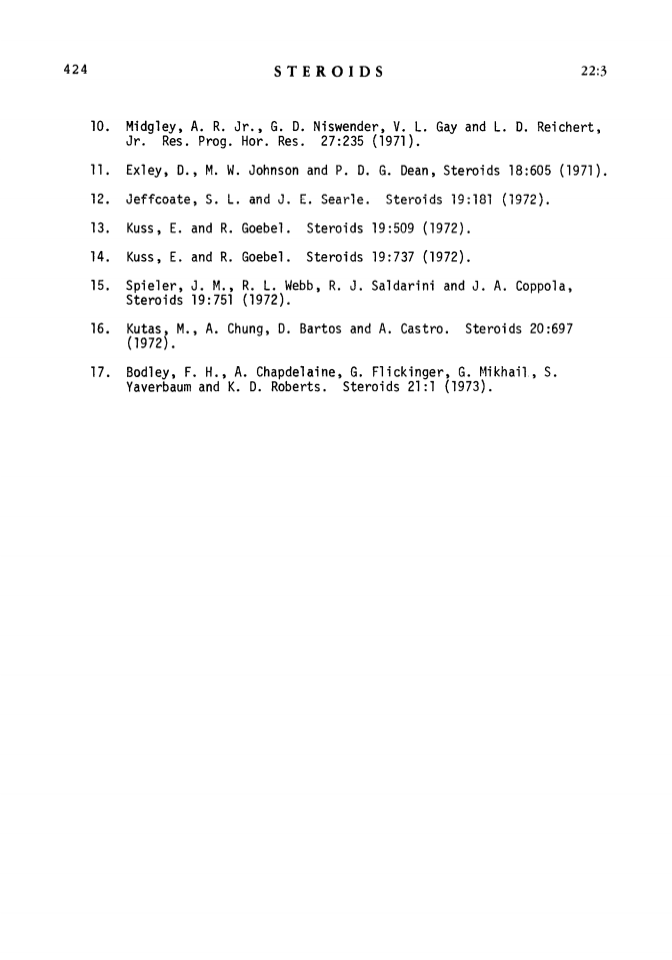 424 STEROIDS 22:3

10. Midgley, A. R. Jr., G. D. Niswender, V. L. Gay and L. D. Reichert, Jr. Res. Prog. Hor. Res. 27:235 (1971).

11. Exley, D., M. W. Johnson and P. D. G. Dean, Steroids 18:605 (1971).

12. Jeffcoate, S. L. and J. E. Searle. Steroids 19:181 (1972).

13. Kuss, E. and R. Goebel. Steroids 19:509 (1972).

14. Kuss, E. and R. Goebel. Steroids 19:737 (1972).

15. Spieler, J. M., R. L. Webb, R. J. Saldarini and J. A. Coppola, Steroids 19:751 (1972).

16. Kutas, M., A. Chung, D. Bartos and A. Castro. Steroids 20:697 (1972).

17. Bodley, F. H., A. Chapdelaine, G. Flickinger, G. Mikhail, S. Yaverbaum and K. D. Roberts. Steroids 21:1 (1973).